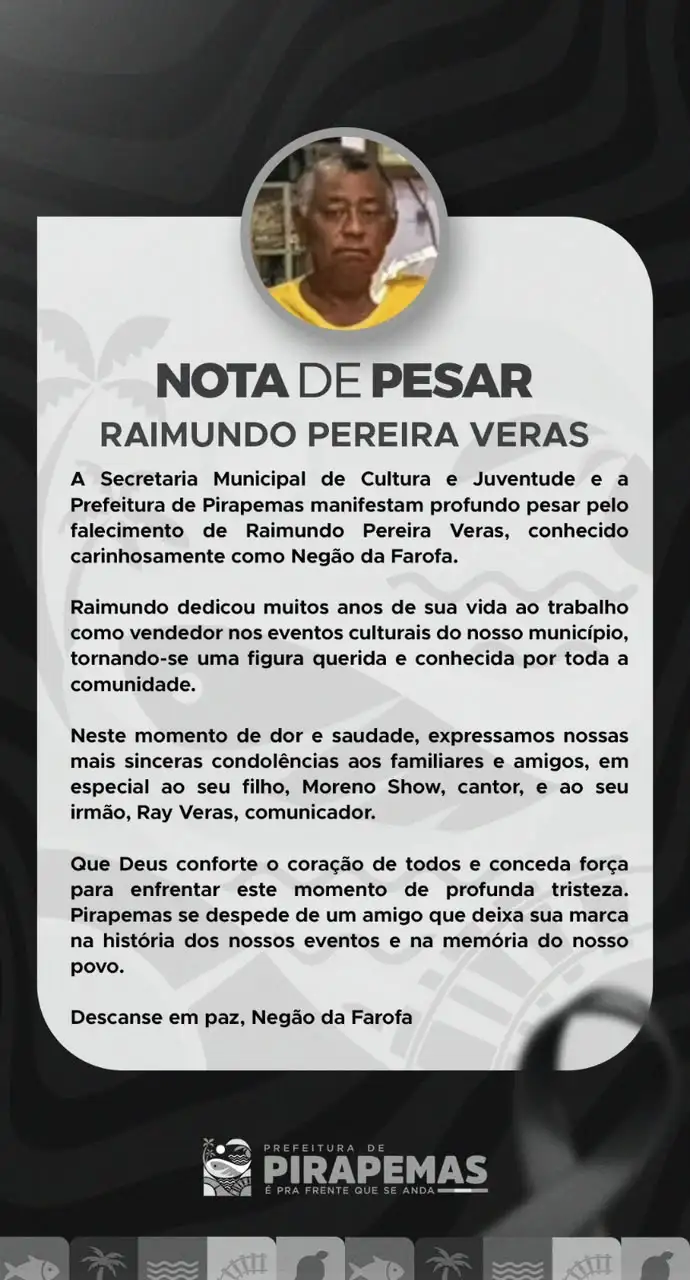 NOTA DE PESAR

RAIMUNDO PEREIRA VERAS

A Secretaria Municipal de Cultura e Juventude e a Prefeitura de Pirapemas manifestam profundo pesar pelo falecimento de Raimundo Pereira Veras, conhecido carinhosamente como Negão da Farofa.

Raimundo dedicou muitos anos de sua vida ao trabalho como vendedor nos eventos culturais do nosso município, tornando-se uma figura querida e conhecida por toda a comunidade.

Neste momento de dor e saudade, expressamos nossas mais sinceras condolências aos familiares e amigos, em especial ao seu filho, Moreno Show, cantor, e ao seu irmão, Ray Veras, comunicador.

Que Deus conforte o coração de todos e conceda força para enfrentar este momento de profunda tristeza. Pirapemas se despede de um amigo que deixa sua marca na história dos nossos eventos e na memória do nosso povo.

Descanse em paz, Negão da Farofa

PREFEITURA DE
PIRAPEMAS
É PRA FRENTE QUE SE ANDA